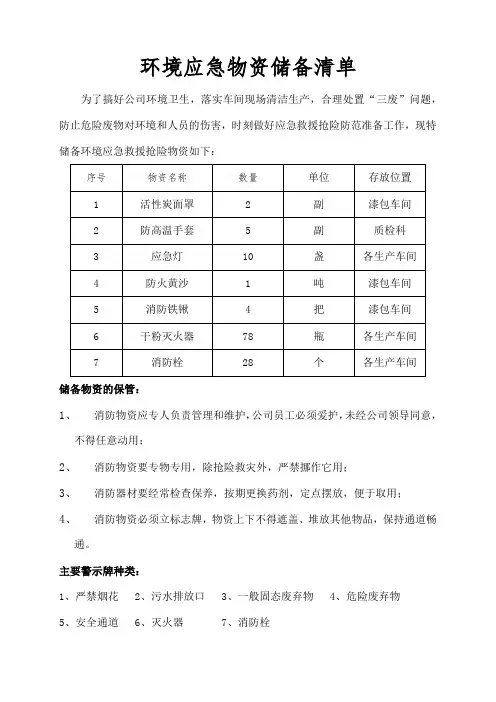 环境应急物资储备清单

为了搞好公司环境卫生，落实车间现场清洁生产，合理处置“三废”问题，防止危险废物对环境和人员的伤害，时刻做好应急救援抢险防范准备工作，现特储备环境应急救援抢险物资如下：

| 序号 | 物资名称 | 数量 | 单位 | 存放位置 |
|---|---|---|---|---|
| 1 | 活性炭面罩 | 2 | 副 | 漆包车间 |
| 2 | 防高温手套 | 5 | 副 | 质检科 |
| 3 | 应急灯 | 10 | 盏 | 各生产车间 |
| 4 | 防火黄沙 | 1 | 吨 | 漆包车间 |
| 5 | 消防铁锹 | 4 | 把 | 漆包车间 |
| 6 | 干粉灭火器 | 78 | 瓶 | 各生产车间 |
| 7 | 消防栓 | 28 | 个 | 各生产车间 |

储备物资的保管：

1、 消防物资应专人负责管理和维护，公司员工必须爱护，未经公司领导同意，不得任意动用；

2、 消防物资要专物专用，除抢险救灾外，严禁挪作它用；

3、 消防器材要经常检查保养，按期更换药剂，定点摆放，便于取用；

4、 消防物资必须立标志牌，物资上下不得遮盖、堆放其他物品，保持通道畅通。

主要警示牌种类：

1、严禁烟花 2、污水排放口 3、一般固态废弃物 4、危险废弃物

5、安全通道 6、灭火器 7、消防栓